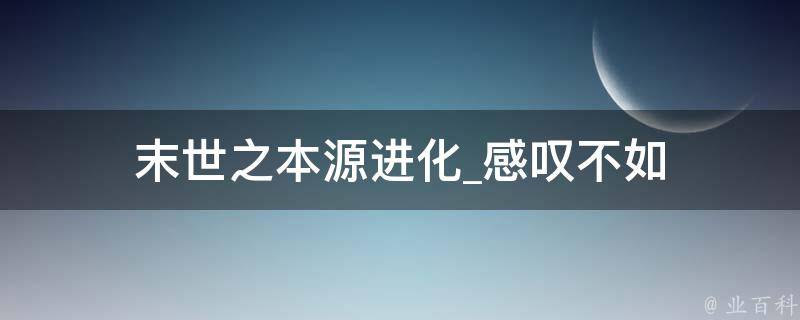 末世之本源进化_感叹不如

@ 业百科